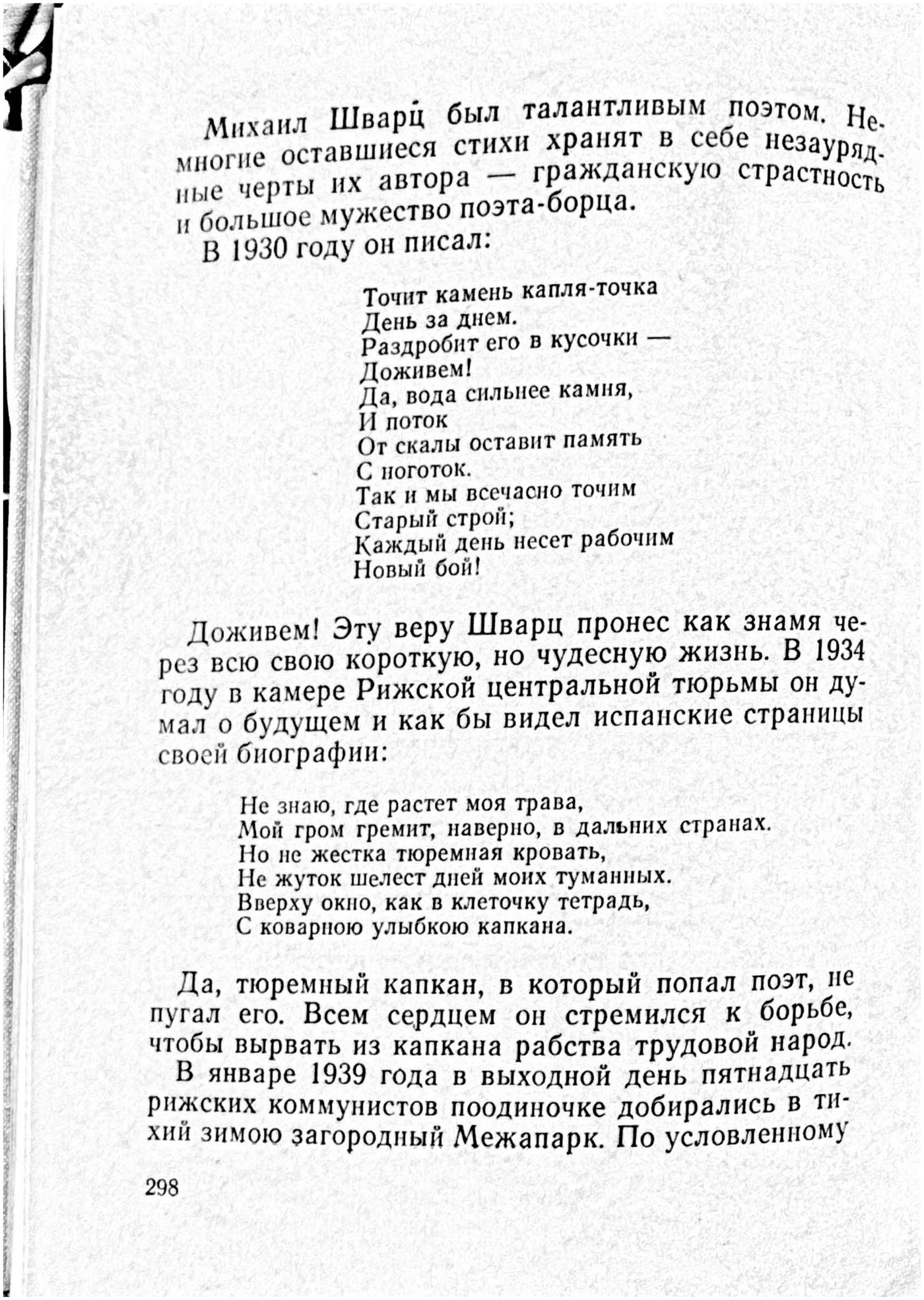 Михаил Шварц был талантливым поэтом. Немногие оставшиеся стихи хранят в себе незаурядные черты их автора — гражданскую страстность и большое мужество поэта-борца.

В 1930 году он писал:

Точит камень капля-точка
День за днем.
Раздробит его в кусочки —
Доживем!
Да, вода сильнее камня,
И поток
От скалы оставит память
С ноготок.
Так и мы всечасно точим
Старый строй;
Каждый день несет рабочим
Новый бой!

Доживем! Эту веру Шварц пронес как знамя через всю свою короткую, но чудесную жизнь. В 1934 году в камере Рижской центральной тюрьмы он думал о будущем и как бы видел испанские страницы своей биографии:

Не знаю, где растет моя трава,
Мой гром гремит, наверно, в дальних странах.
Но не жестка тюремная кровать,
Не жуток шелест дней моих туманных.
Вверху окно, как в клеточку тетрадь,
С коварною улыбкою капкана.

Да, тюремный капкан, в который попал поэт, не пугал его. Всем сердцем он стремился к борьбе, чтобы вырвать из капкана рабства трудовой народ.

В январе 1939 года в выходной день пятнадцать рижских коммунистов поодиночке добирались в тихий зимою загородный Межапарк. По условленному

298